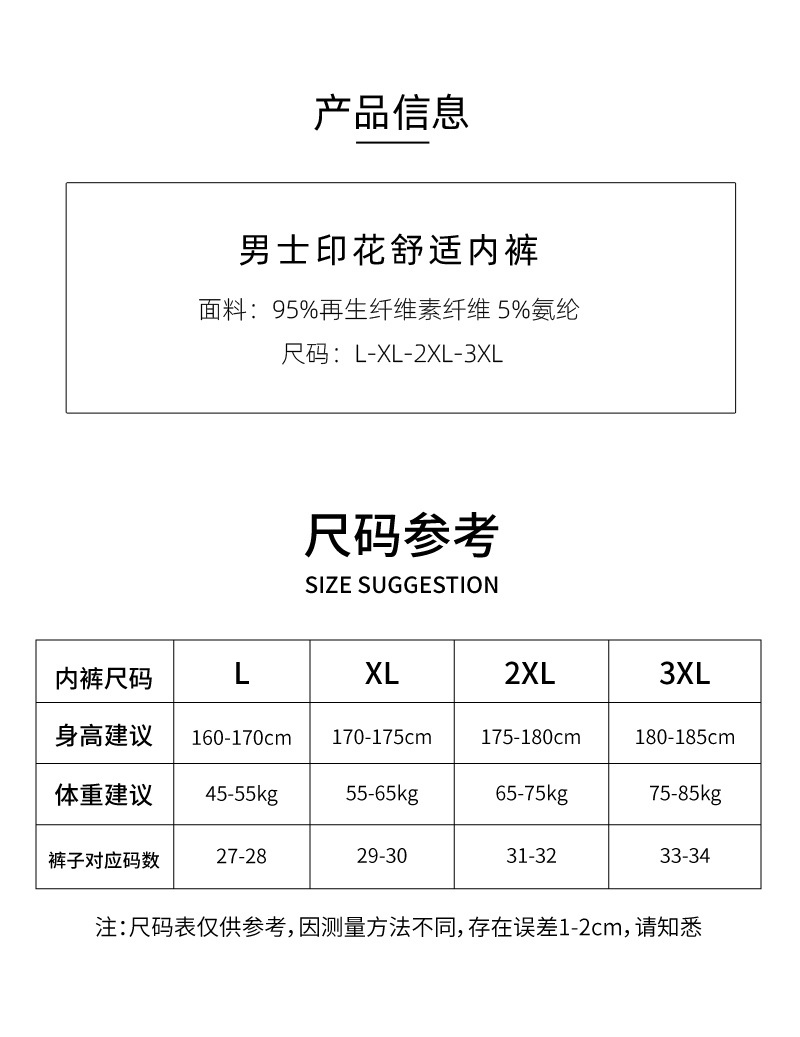 产品信息

男士印花舒适内裤

面料：95%再生纤维素纤维 5%氨纶

尺码：L-XL-2XL-3XL

尺码参考

SIZE SUGGESTION

| 内裤尺码 | L | XL | 2XL | 3XL |
|---|---|---|---|---|
| 身高建议 | 160-170cm | 170-175cm | 175-180cm | 180-185cm |
| 体重建议 | 45-55kg | 55-65kg | 65-75kg | 75-85kg |
| 裤子对应码数 | 27-28 | 29-30 | 31-32 | 33-34 |

注：尺码表仅供参考，因测量方法不同，存在误差1-2cm，请知悉